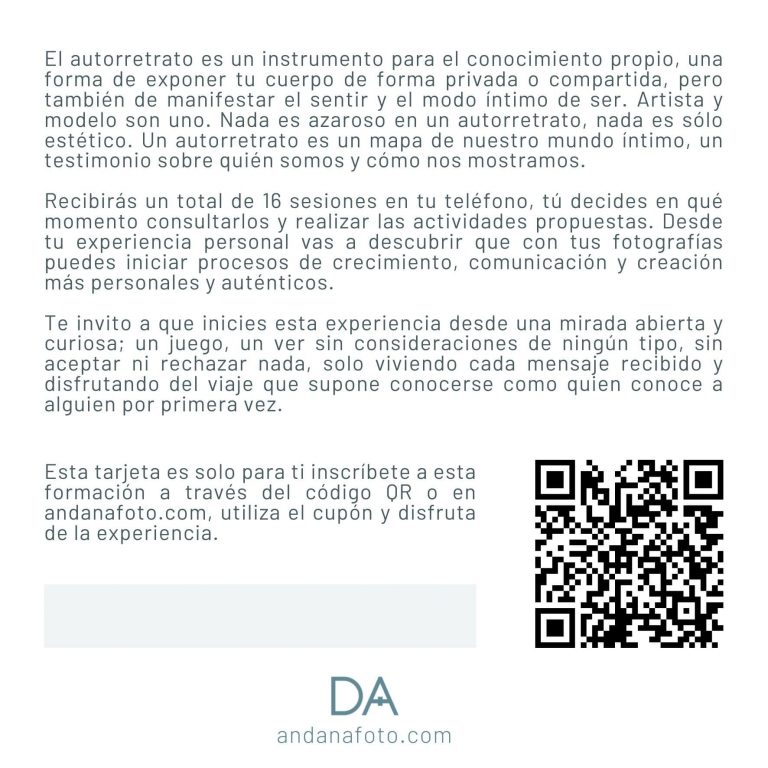 El autorretrato es un instrumento para el conocimiento propio, una forma de exponer tu cuerpo de forma privada o compartida, pero también de manifestar el sentir y el modo íntimo de ser. Artista y modelo son uno. Nada es azaroso en un autorretrato, nada es sólo estético. Un autorretrato es un mapa de nuestro mundo íntimo, un testimonio sobre quién somos y cómo nos mostramos.

Recibirás un total de 16 sesiones en tu teléfono, tú decides en qué momento consultarlos y realizar las actividades propuestas. Desde tu experiencia personal vas a descubrir que con tus fotografías puedes iniciar procesos de crecimiento, comunicación y creación más personales y auténticos.

Te invito a que inicies esta experiencia desde una mirada abierta y curiosa; un juego, un ver sin consideraciones de ningún tipo, sin aceptar ni rechazar nada, solo viviendo cada mensaje recibido y disfrutando del viaje que supone conocerse como quien conoce a alguien por primera vez.

Esta tarjeta es solo para ti inscríbete a esta formación a través del código QR o en andanafoto.com, utiliza el cupón y disfruta de la experiencia.

DA
andanafoto.com